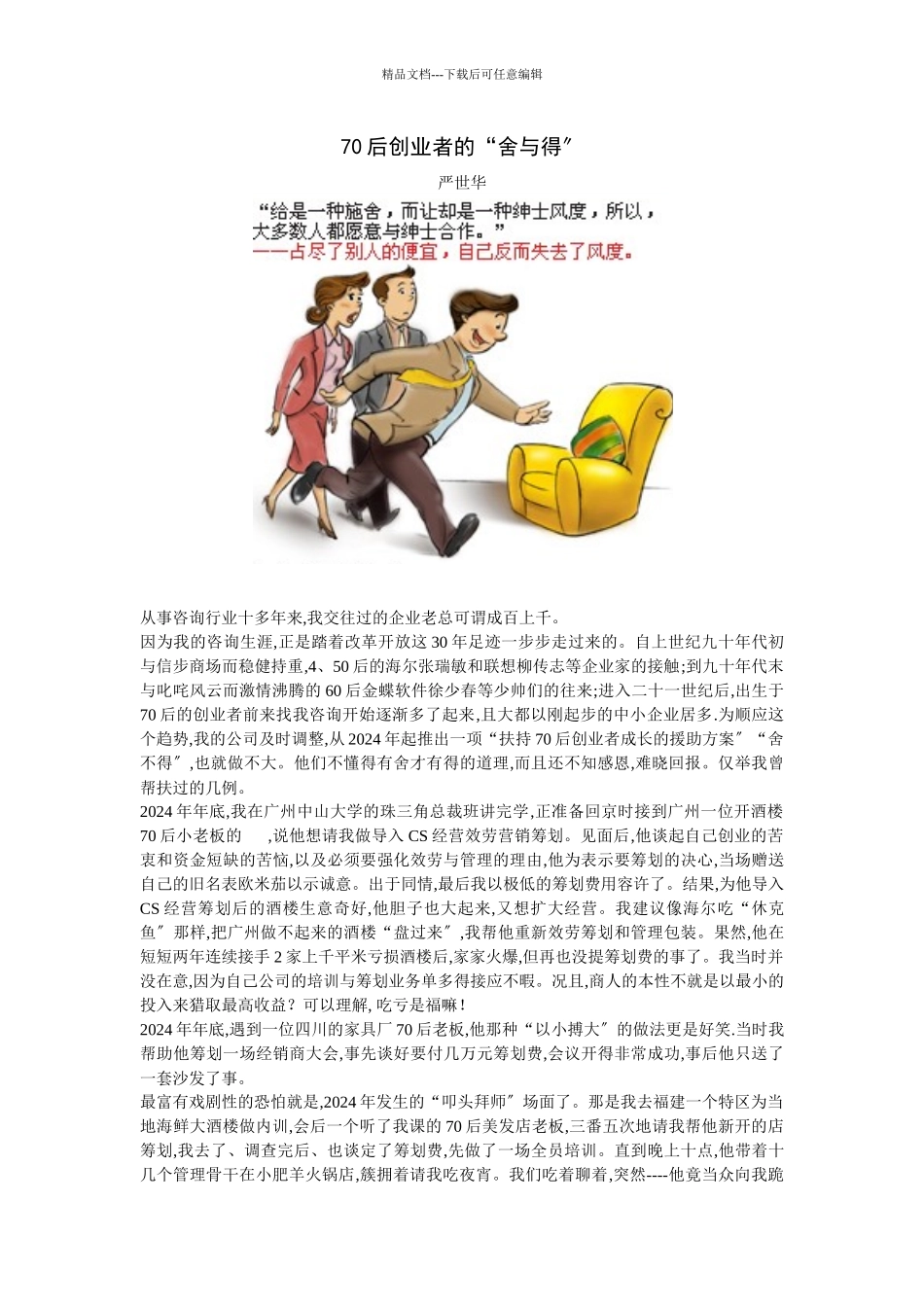 精品文档---下载后可任意编辑

70 后创业者的“舍与得″

严世华

“给是一种施舍，而让却是一种绅士风度，所以，大多数人都愿意与绅士合作。”
——占尽了别人的便宜，自己反而失去了风度。

从事咨询行业十多年来,我交往过的企业老总可谓成百上千。

因为我的咨询生涯,正是踏着改革开放这 30 年足迹一步步走过来的。自上世纪九十年代初与信步商场而稳健持重,4、50 后的海尔张瑞敏和联想柳传志等企业家的接触;到九十年代末与叱咤风云而激情沸腾的 60 后金蝶软件徐少春等少帅们的往来;进入二十一世纪后,出生于 70 后的创业者前来找我咨询开始逐渐多了起来,且大都以刚起步的中小企业居多.为顺应这个趋势,我的公司及时调整,从 2024 年起推出一项“扶持 70 后创业者成长的援助方案″“舍不得″,也就做不大。他们不懂得有舍才有得的道理,而且还不知感恩,难晓回报。仅举我曾帮扶过的几例。

2024 年年底,我在广州中山大学的珠三角总裁班讲完学,正准备回京时接到广州一位开酒楼 70 后小老板的　　,说他想请我做导入 CS 经营效劳营销筹划。见面后,他谈起自己创业的苦衷和资金短缺的苦恼,以及必须要强化效劳与管理的理由,他为表示要筹划的决心,当场赠送自己的旧名表欧米茄以示诚意。出于同情,最后我以极低的筹划费用容许了。结果,为他导入 CS 经营筹划后的酒楼生意奇好,他胆子也大起来,又想扩大经营。我建议像海尔吃“休克鱼″那样,把广州做不起来的酒楼“盘过来″,我帮他重新效劳筹划和管理包装。果然,他在短短两年连续接手 2 家上千平米亏损酒楼后,家家火爆,但再也没提筹划费的事了。我当时并没在意,因为自己公司的培训与筹划业务单多得接应不暇。况且,商人的本性不就是以最小的投入来猎取最高收益？可以理解, 吃亏是福嘛！

2024 年年底,遇到一位四川的家具厂 70 后老板,他那种“以小搏大″的做法更是好笑.当时我帮助他筹划一场经销商大会,事先谈好要付几万元筹划费,会议开得非常成功,事后他只送了一套沙发了事。

最富有戏剧性的恐怕就是,2024 年发生的“叩头拜师″场面了。那是我去福建一个特区为当地海鲜大酒楼做内训,会后一个听了我课的 70 后美发店老板,三番五次地请我帮他新开的店筹划,我去了、调查完后、也谈定了筹划费,先做了一场全员培训。直到晚上十点,他带着十几个管理骨干在小肥羊火锅店,簇拥着请我吃夜宵。我们吃着聊着,突然----他竟当众向我跪